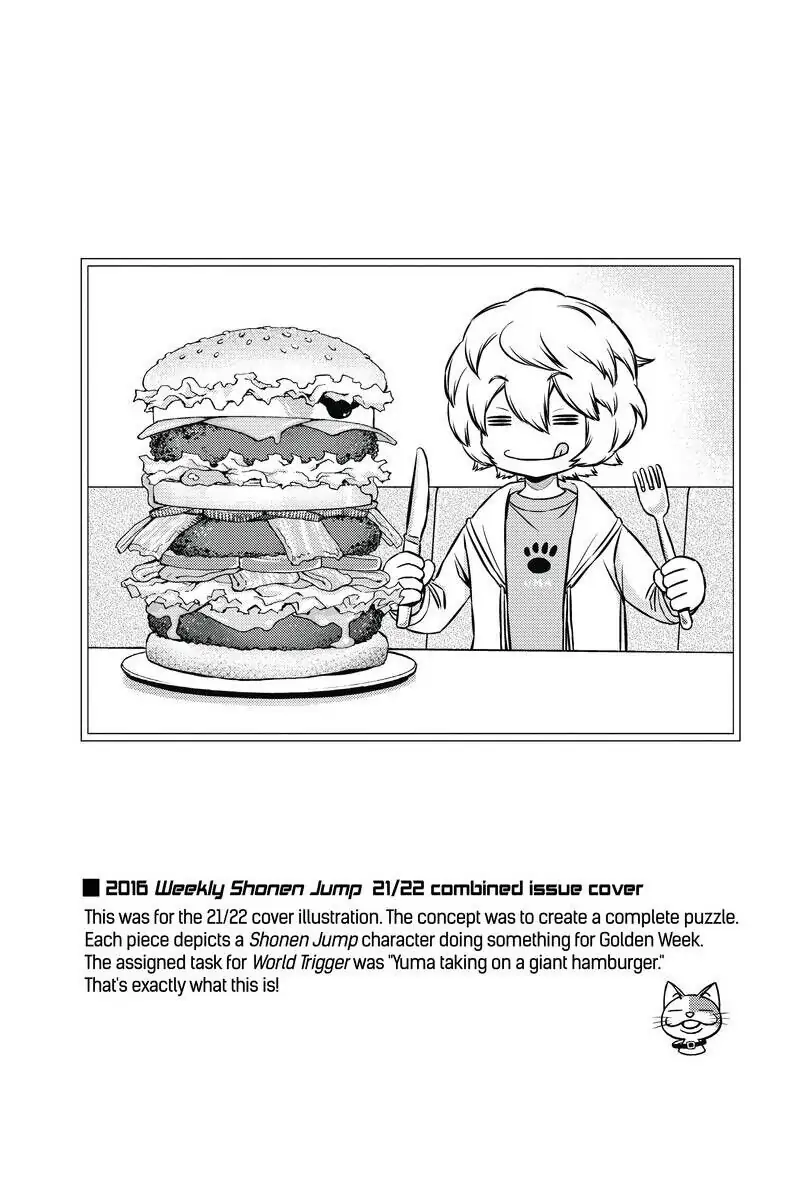 ■ 2016 Weekly Shonen Jump 21/22 combined issue cover

This was for the 21/22 cover illustration. The concept was to create a complete puzzle. Each piece depicts a Shonen Jump character doing something for Golden Week. The assigned task for World Trigger was "Yuma taking on a giant hamburger." That's exactly what this is!